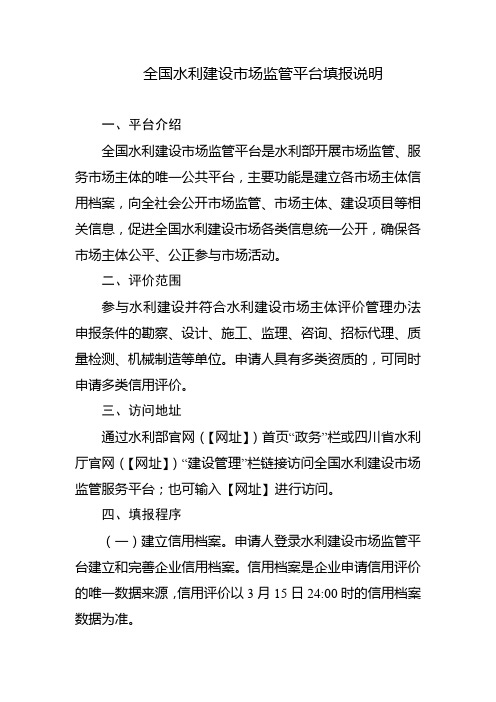 全国水利建设市场监管平台填报说明

一、平台介绍

全国水利建设市场监管平台是水利部开展市场监管、服务市场主体的唯一公共平台，主要功能是建立各市场主体信用档案，向全社会公开市场监管、市场主体、建设项目等相关信息，促进全国水利建设市场各类信息统一公开，确保各市场主体公平、公正参与市场活动。

二、评价范围

参与水利建设并符合水利建设市场主体评价管理办法申报条件的勘察、设计、施工、监理、咨询、招标代理、质量检测、机械制造等单位。申请人具有多类资质的，可同时申请多类信用评价。

三、访问地址

通过水利部官网（【网址】）首页“政务”栏或四川省水利厅官网（【网址】）“建设管理”栏链接访问全国水利建设市场监管服务平台；也可输入【网址】进行访问。

四、填报程序

（一）建立信用档案。申请人登录水利建设市场监管平台建立和完善企业信用档案。信用档案是企业申请信用评价的唯一数据来源，信用评价以 3 月 15 日 24:00 时的信用档案数据为准。